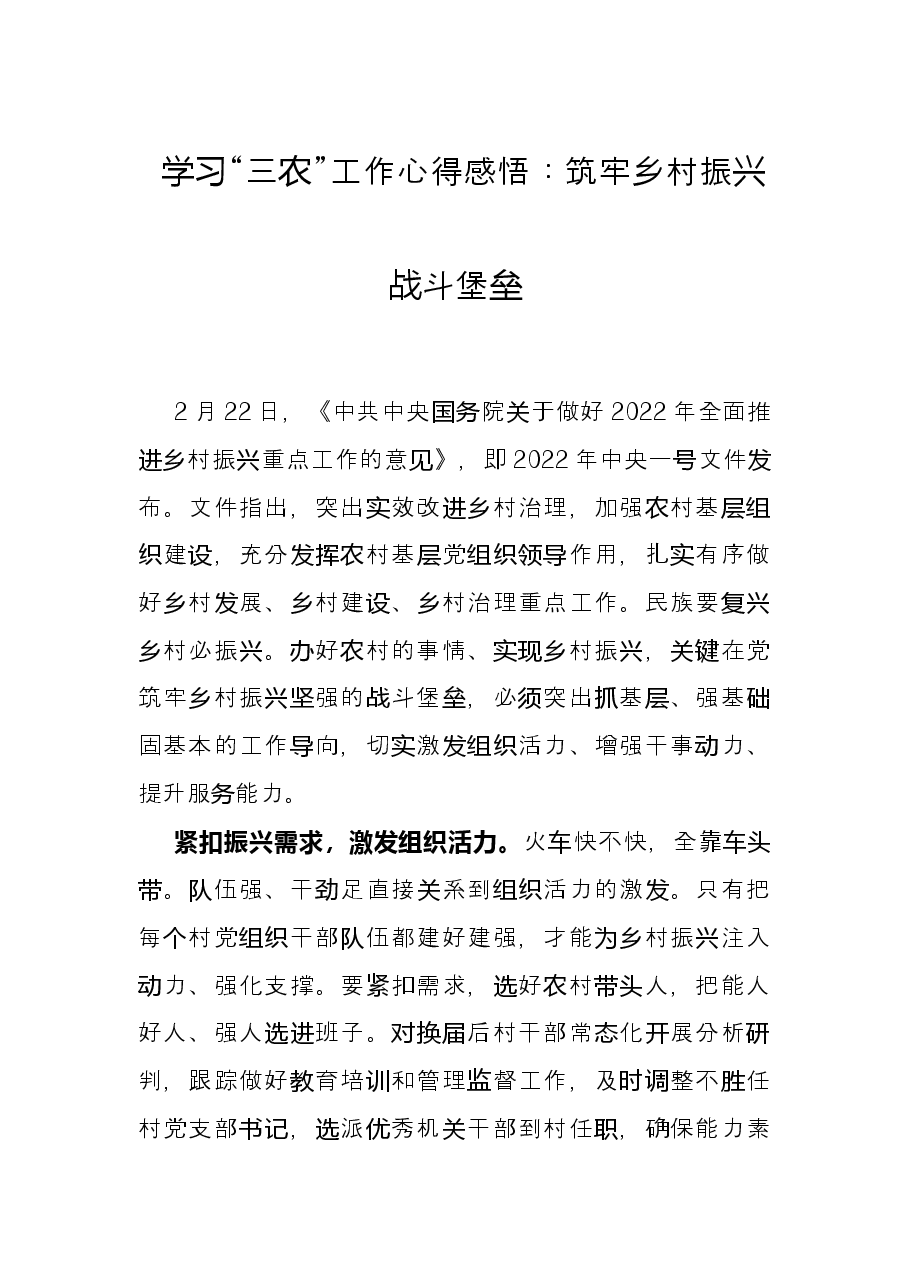 学习“三农”工作心得感悟：筑牢乡村振兴战斗堡垒

2月22日，《中共中央国务院关于做好2022年全面推进乡村振兴重点工作的意见》，即2022年中央一号文件发布。文件指出，突出实效改进乡村治理，加强农村基层组织建设，充分发挥农村基层党组织领导作用，扎实有序做好乡村发展、乡村建设、乡村治理重点工作。民族要复兴乡村必振兴。办好农村的事情、实现乡村振兴，关键在党筑牢乡村振兴坚强的战斗堡垒，必须突出抓基层、强基础固基本的工作导向，切实激发组织活力、增强干事动力、提升服务能力。

紧扣振兴需求，激发组织活力。火车快不快，全靠车头带。队伍强、干劲足直接关系到组织活力的激发。只有把每个村党组织干部队伍都建好建强，才能为乡村振兴注入动力、强化支撑。要紧扣需求，选好农村带头人，把能人好人、强人选进班子。对换届后村干部常态化开展分析研判，跟踪做好教育培训和管理监督工作，及时调整不胜任村党支部书记，选派优秀机关干部到村任职，确保能力素